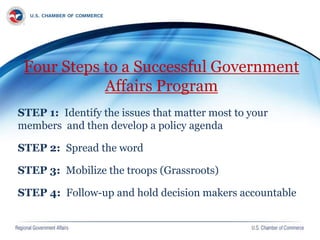 U.S. CHAMBER OF COMMERCE

Four Steps to a Successful Government Affairs Program

STEP 1: Identify the issues that matter most to your members and then develop a policy agenda

STEP 2: Spread the word

STEP 3: Mobilize the troops (Grassroots)

STEP 4: Follow-up and hold decision makers accountable

Regional Government Affairs

U.S. Chamber of Commerce